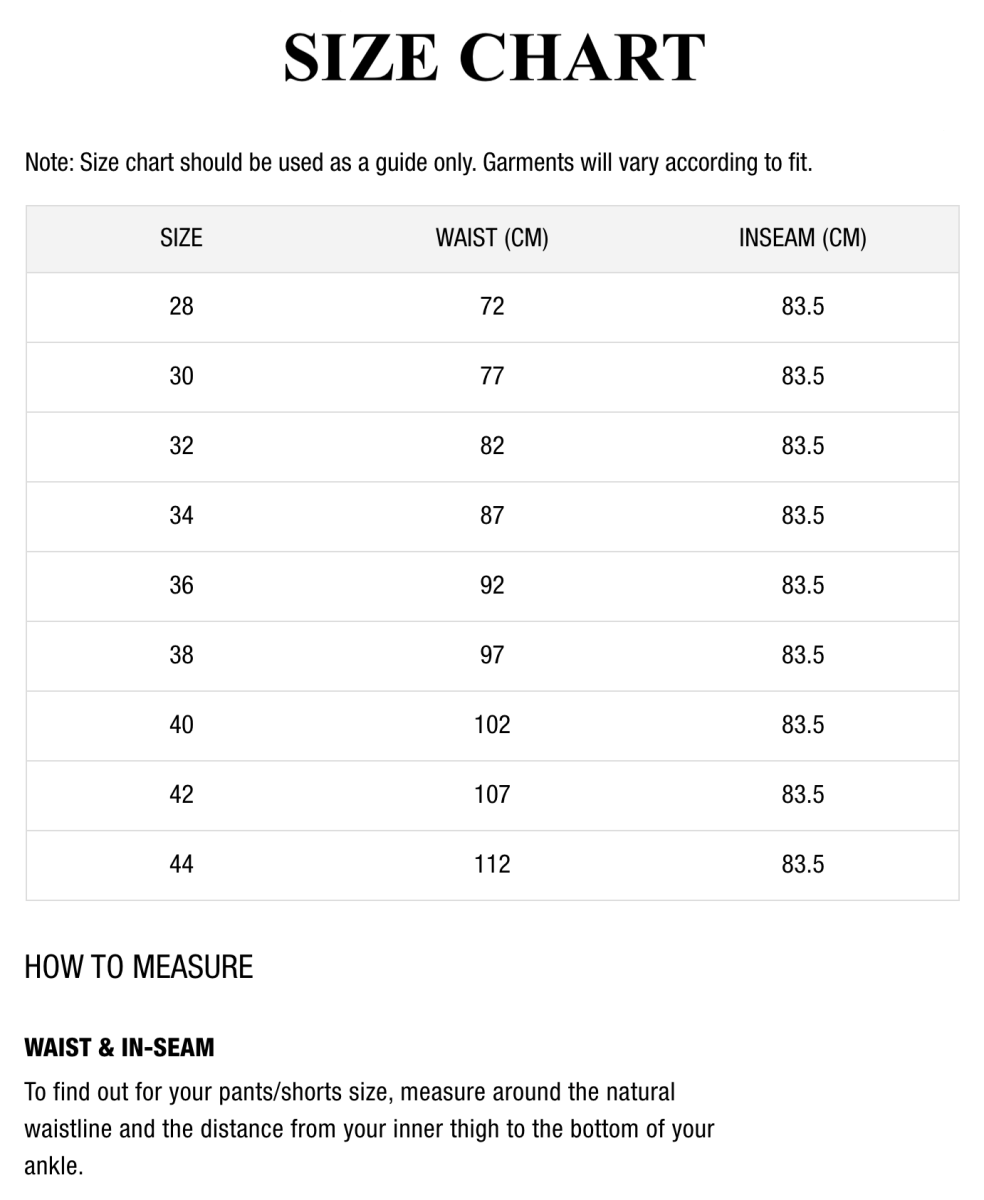 SIZE CHART

Note: Size chart should be used as a guide only. Garments will vary according to fit.

| SIZE | WAIST (CM) | INSEAM (CM) |
|---|---|---|
| 28 | 72 | 83.5 |
| 30 | 77 | 83.5 |
| 32 | 82 | 83.5 |
| 34 | 87 | 83.5 |
| 36 | 92 | 83.5 |
| 38 | 97 | 83.5 |
| 40 | 102 | 83.5 |
| 42 | 107 | 83.5 |
| 44 | 112 | 83.5 |

HOW TO MEASURE

WAIST & IN-SEAM

To find out for your pants/shorts size, measure around the natural waistline and the distance from your inner thigh to the bottom of your ankle.